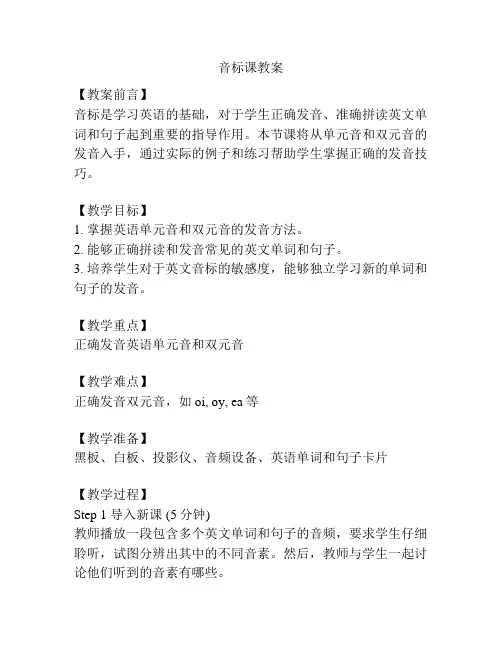 音标课教案

【教案前言】
音标是学习英语的基础，对于学生正确发音、准确拼读英文单词和句子起到重要的指导作用。本节课将从单元音和双元音的发音入手，通过实际的例子和练习帮助学生掌握正确的发音技巧。

【教学目标】
1. 掌握英语单元音和双元音的发音方法。
2. 能够正确拼读和发音常见的英文单词和句子。
3. 培养学生对于英文音标的敏感度，能够独立学习新的单词和句子的发音。

【教学重点】
正确发音英语单元音和双元音

【教学难点】
正确发音双元音，如 oi, oy, ea 等

【教学准备】
黑板、白板、投影仪、音频设备、英语单词和句子卡片

【教学过程】
Step 1 导入新课 (5 分钟)
教师播放一段包含多个英文单词和句子的音频，要求学生仔细聆听，试图分辨出其中的不同音素。然后，教师与学生一起讨论他们听到的音素有哪些。